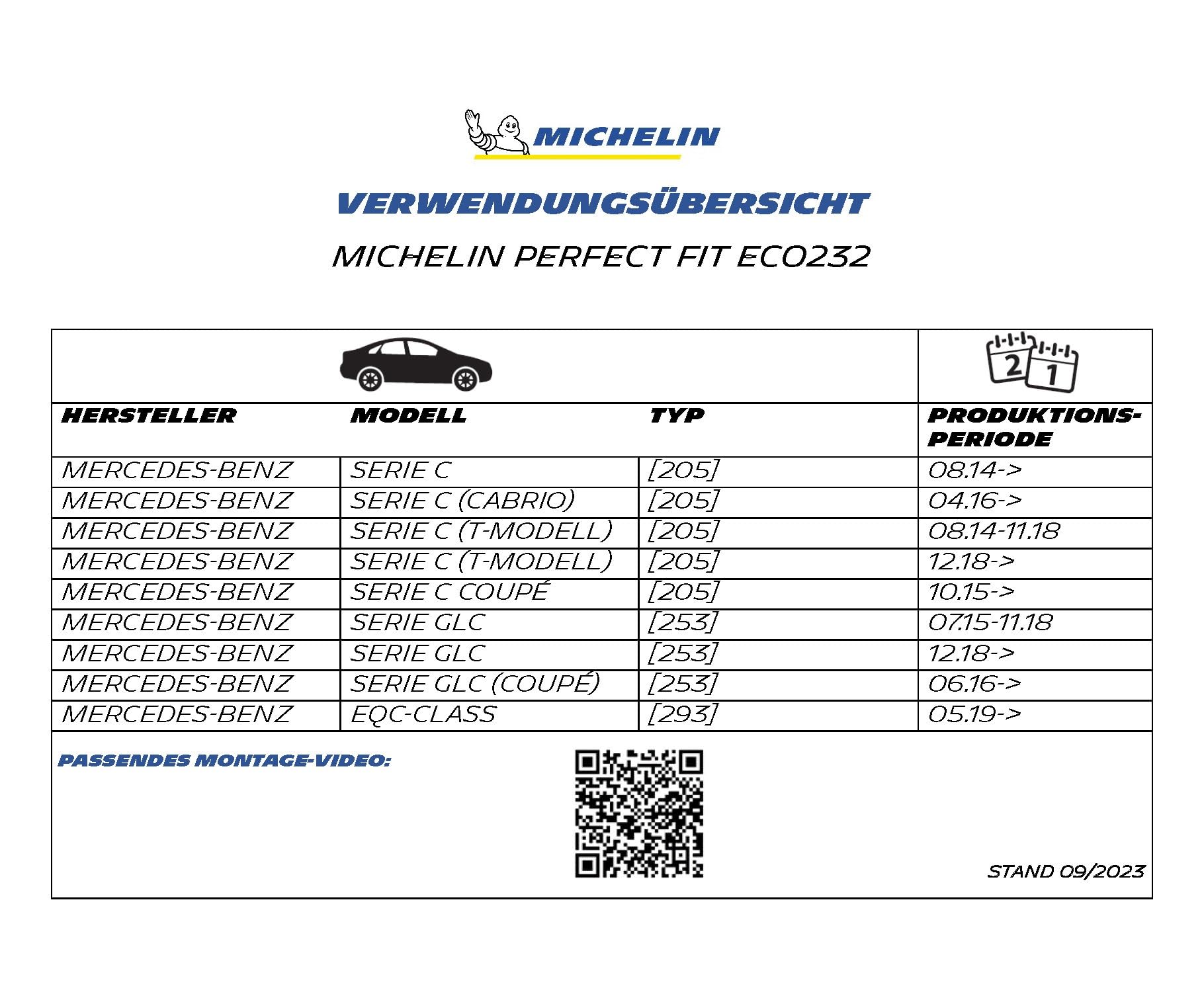 MICHELIN

VERWENDUNGSÜBERSICHT

MICHELIN PERFECT FIT ECO232

| HERSTELLER | MODELL | TYP | PRODUKTIONS-PERIODE |
|---|---|---|---|
| MERCEDES-BENZ | SERIE C | [205] | 08.14-> |
| MERCEDES-BENZ | SERIE C (CABRIO) | [205] | 04.16-> |
| MERCEDES-BENZ | SERIE C (T-MODELL) | [205] | 08.14-11.18 |
| MERCEDES-BENZ | SERIE C (T-MODELL) | [205] | 12.18-> |
| MERCEDES-BENZ | SERIE C COUPÉ | [205] | 10.15-> |
| MERCEDES-BENZ | SERIE GLC | [253] | 07.15-11.18 |
| MERCEDES-BENZ | SERIE GLC | [253] | 12.18-> |
| MERCEDES-BENZ | SERIE GLC (COUPÉ) | [253] | 06.16-> |
| MERCEDES-BENZ | EQC-CLASS | [293] | 05.19-> |

PASSENDES MONTAGE-VIDEO:

STAND 09/2023